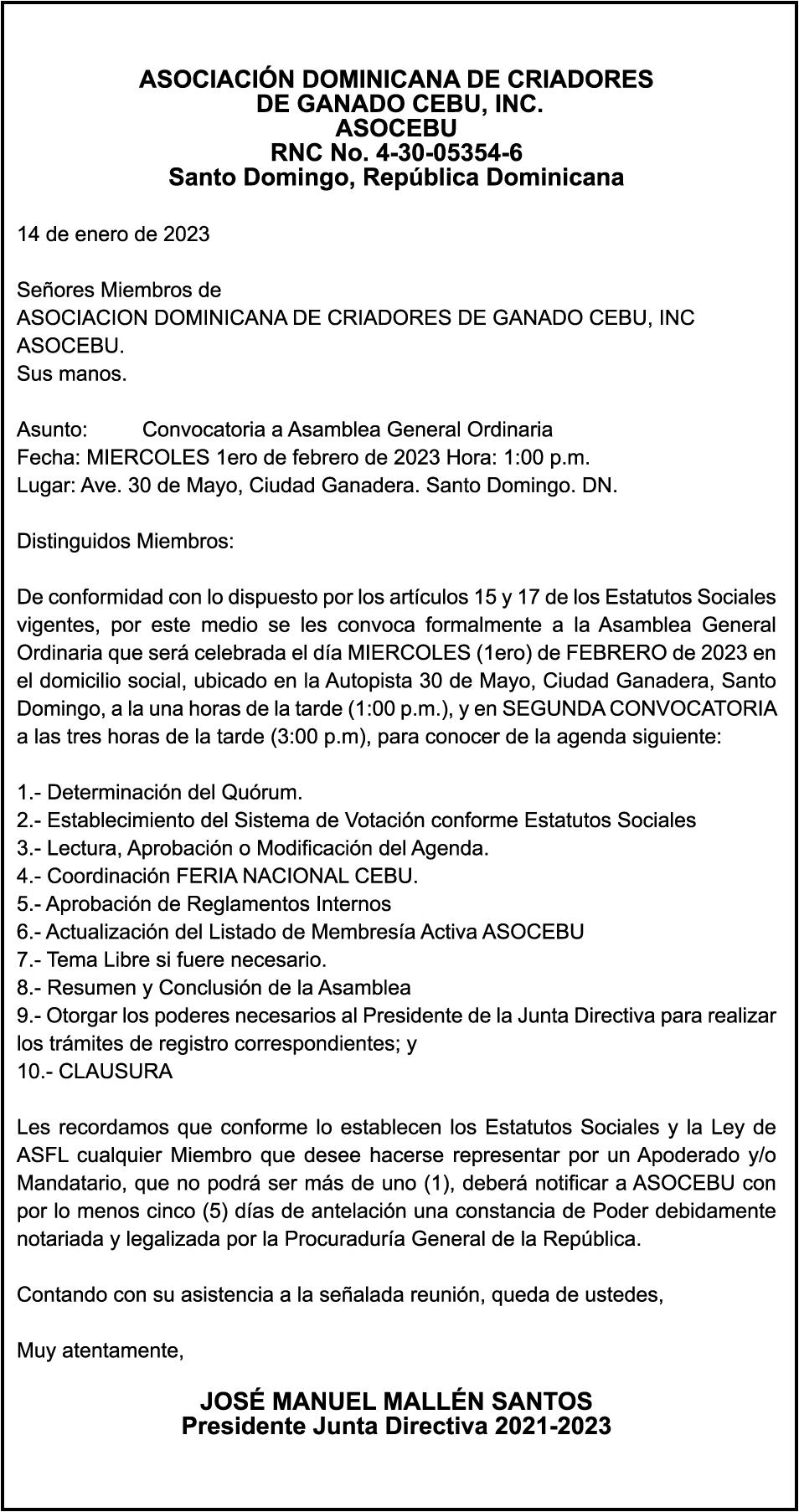 ASOCIACIÓN DOMINICANA DE CRIADORES
DE GANADO CEBU, INC.
ASOCEBU
RNC No. 4-30-05354-6
Santo Domingo, República Dominicana

14 de enero de 2023

Señores Miembros de
ASOCIACION DOMINICANA DE CRIADORES DE GANADO CEBU, INC
ASOCEBU.
Sus manos.

Asunto: Convocatoria a Asamblea General Ordinaria
Fecha: MIERCOLES 1ero de febrero de 2023 Hora: 1:00 p.m.
Lugar: Ave. 30 de Mayo, Ciudad Ganadera. Santo Domingo. DN.

Distinguidos Miembros:

De conformidad con lo dispuesto por los artículos 15 y 17 de los Estatutos Sociales vigentes, por este medio se les convoca formalmente a la Asamblea General Ordinaria que será celebrada el día MIERCOLES (1ero) de FEBRERO de 2023 en el domicilio social, ubicado en la Autopista 30 de Mayo, Ciudad Ganadera, Santo Domingo, a la una horas de la tarde (1:00 p.m.), y en SEGUNDA CONVOCATORIA a las tres horas de la tarde (3:00 p.m), para conocer de la agenda siguiente:

1.- Determinación del Quórum.
2.- Establecimiento del Sistema de Votación conforme Estatutos Sociales
3.- Lectura, Aprobación o Modificación del Agenda.
4.- Coordinación FERIA NACIONAL CEBU.
5.- Aprobación de Reglamentos Internos
6.- Actualización del Listado de Membresía Activa ASOCEBU
7.- Tema Libre si fuere necesario.
8.- Resumen y Conclusión de la Asamblea
9.- Otorgar los poderes necesarios al Presidente de la Junta Directiva para realizar los trámites de registro correspondientes; y
10.- CLAUSURA

Les recordamos que conforme lo establecen los Estatutos Sociales y la Ley de ASFL cualquier Miembro que desee hacerse representar por un Apoderado y/o Mandatario, que no podrá ser más de uno (1), deberá notificar a ASOCEBU con por lo menos cinco (5) días de antelación una constancia de Poder debidamente notariada y legalizada por la Procuraduría General de la República.

Contando con su asistencia a la señalada reunión, queda de ustedes,

Muy atentamente,

JOSÉ MANUEL MALLÉN SANTOS
Presidente Junta Directiva 2021-2023